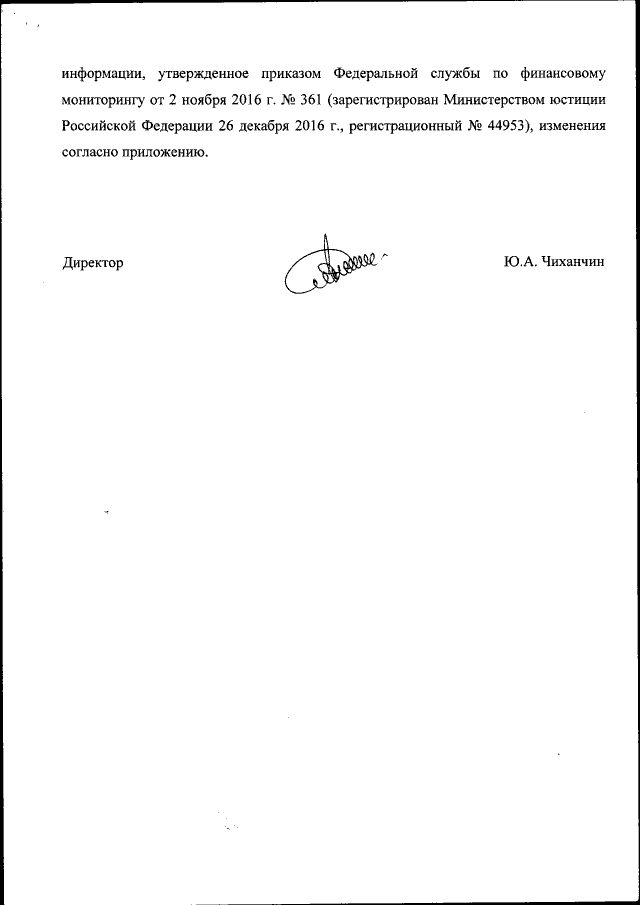 информации, утвержденное приказом Федеральной службы по финансовому мониторингу от 2 ноября 2016 г. № 361 (зарегистрирован Министерством юстиции Российской Федерации 26 декабря 2016 г., регистрационный № 44953), изменения согласно приложению.

Директор

Ю.А. Чиханчин